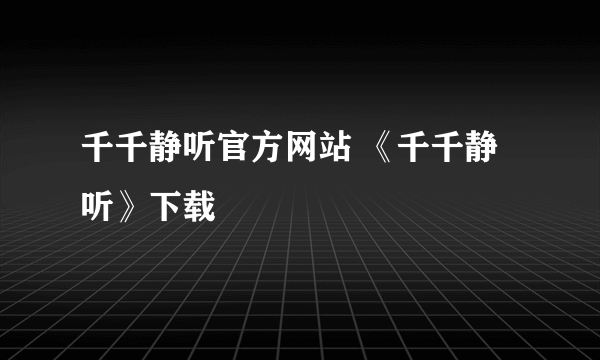 千千静听官方网站 《千千静听》下载